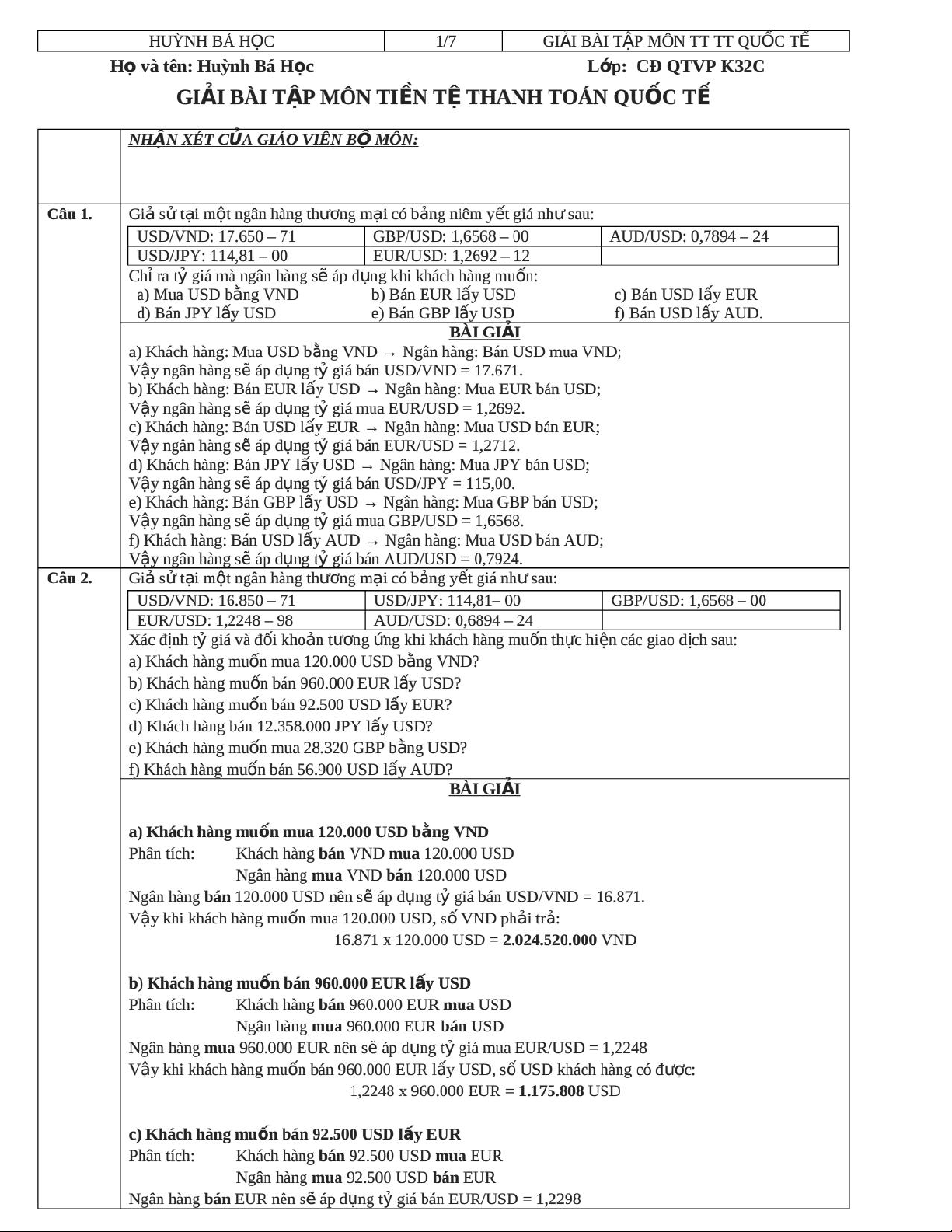 | HUỲNH BÁ HỌC | 1/7 | GIẢI BÀI TẬP MÔN TT TT QUỐC TẾ |
|---|---|---|

Họ và tên: Huỳnh Bá Học Lớp: CĐ QTVP K32C

GIẢI BÀI TẬP MÔN TIỀN TỆ THANH TOÁN QUỐC TẾ

NHẬN XÉT CỦA GIÁO VIÊN BỘ MÔN:

Câu 1.

Giả sử tại một ngân hàng thương mại có bảng niêm yết giá như sau:

| USD/VND: 17.650 – 71 | GBP/USD: 1,6568 – 00 | AUD/USD: 0,7894 – 24 |
|---|---|---|
| USD/JPY: 114,81 – 00 | EUR/USD: 1,2692 – 12 | |

Chỉ ra tỷ giá mà ngân hàng sẽ áp dụng khi khách hàng muốn:
a) Mua USD bằng VND b) Bán EUR lấy USD c) Bán USD lấy EUR
d) Bán JPY lấy USD e) Bán GBP lấy USD f) Bán USD lấy AUD.

BÀI GIẢI

a) Khách hàng: Mua USD bằng VND → Ngân hàng: Bán USD mua VND;
Vậy ngân hàng sẽ áp dụng tỷ giá bán USD/VND = 17.671.
b) Khách hàng: Bán EUR lấy USD → Ngân hàng: Mua EUR bán USD;
Vậy ngân hàng sẽ áp dụng tỷ giá mua EUR/USD = 1,2692.
c) Khách hàng: Bán USD lấy EUR → Ngân hàng: Mua USD bán EUR;
Vậy ngân hàng sẽ áp dụng tỷ giá bán EUR/USD = 1,2712.
d) Khách hàng: Bán JPY lấy USD → Ngân hàng: Mua JPY bán USD;
Vậy ngân hàng sẽ áp dụng tỷ giá bán USD/JPY = 115,00.
e) Khách hàng: Bán GBP lấy USD → Ngân hàng: Mua GBP bán USD;
Vậy ngân hàng sẽ áp dụng tỷ giá mua GBP/USD = 1,6568.
f) Khách hàng: Bán USD lấy AUD → Ngân hàng: Mua USD bán AUD;
Vậy ngân hàng sẽ áp dụng tỷ giá bán AUD/USD = 0,7924.

Câu 2.

Giả sử tại một ngân hàng thương mại có bảng yết giá như sau:

| USD/VND: 16.850 – 71 | USD/JPY: 114,81– 00 | GBP/USD: 1,6568 – 00 |
|---|---|---|
| EUR/USD: 1,2248 – 98 | AUD/USD: 0,6894 – 24 | |

Xác định tỷ giá và đối khoản tương ứng khi khách hàng muốn thực hiện các giao dịch sau:
a) Khách hàng muốn mua 120.000 USD bằng VND?
b) Khách hàng muốn bán 960.000 EUR lấy USD?
c) Khách hàng muốn bán 92.500 USD lấy EUR?
d) Khách hàng bán 12.358.000 JPY lấy USD?
e) Khách hàng muốn mua 28.320 GBP bằng USD?
f) Khách hàng muốn bán 56.900 USD lấy AUD?

BÀI GIẢI

a) Khách hàng muốn mua 120.000 USD bằng VND
Phân tích: Khách hàng bán VND mua 120.000 USD
Ngân hàng mua VND bán 120.000 USD
Ngân hàng bán 120.000 USD nên sẽ áp dụng tỷ giá bán USD/VND = 16.871.
Vậy khi khách hàng muốn mua 120.000 USD, số VND phải trả:
16.871 x 120.000 USD = 2.024.520.000 VND

b) Khách hàng muốn bán 960.000 EUR lấy USD
Phân tích: Khách hàng bán 960.000 EUR mua USD
Ngân hàng mua 960.000 EUR bán USD
Ngân hàng mua 960.000 EUR nên sẽ áp dụng tỷ giá mua EUR/USD = 1,2248
Vậy khi khách hàng muốn bán 960.000 EUR lấy USD, số USD khách hàng có được:
1,2248 x 960.000 EUR = 1.175.808 USD

c) Khách hàng muốn bán 92.500 USD lấy EUR
Phân tích: Khách hàng bán 92.500 USD mua EUR
Ngân hàng mua 92.500 USD bán EUR
Ngân hàng bán EUR nên sẽ áp dụng tỷ giá bán EUR/USD = 1,2298